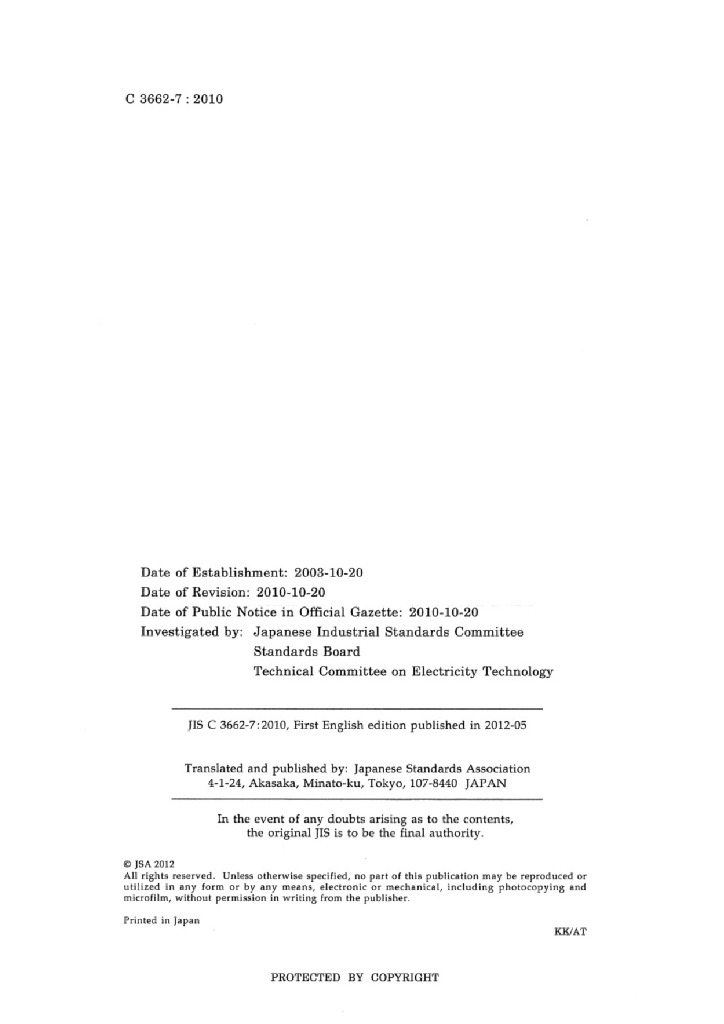 C 3662-7 : 2010

Date of Establishment: 2003-10-20
Date of Revision: 2010-10-20
Date of Public Notice in Official Gazette: 2010-10-20
Investigated by: Japanese Industrial Standards Committee
Standards Board
Technical Committee on Electricity Technology

JIS C 3662-7:2010, First English edition published in 2012-05

Translated and published by: Japanese Standards Association
4-1-24, Akasaka, Minato-ku, Tokyo, 107-8440 JAPAN

In the event of any doubts arising as to the contents, the original JIS is to be the final authority.

© JSA 2012
All rights reserved. Unless otherwise specified, no part of this publication may be reproduced or utilized in any form or by any means, electronic or mechanical, including photocopying and microfilm, without permission in writing from the publisher.

Printed in Japan

KK/AT

PROTECTED BY COPYRIGHT